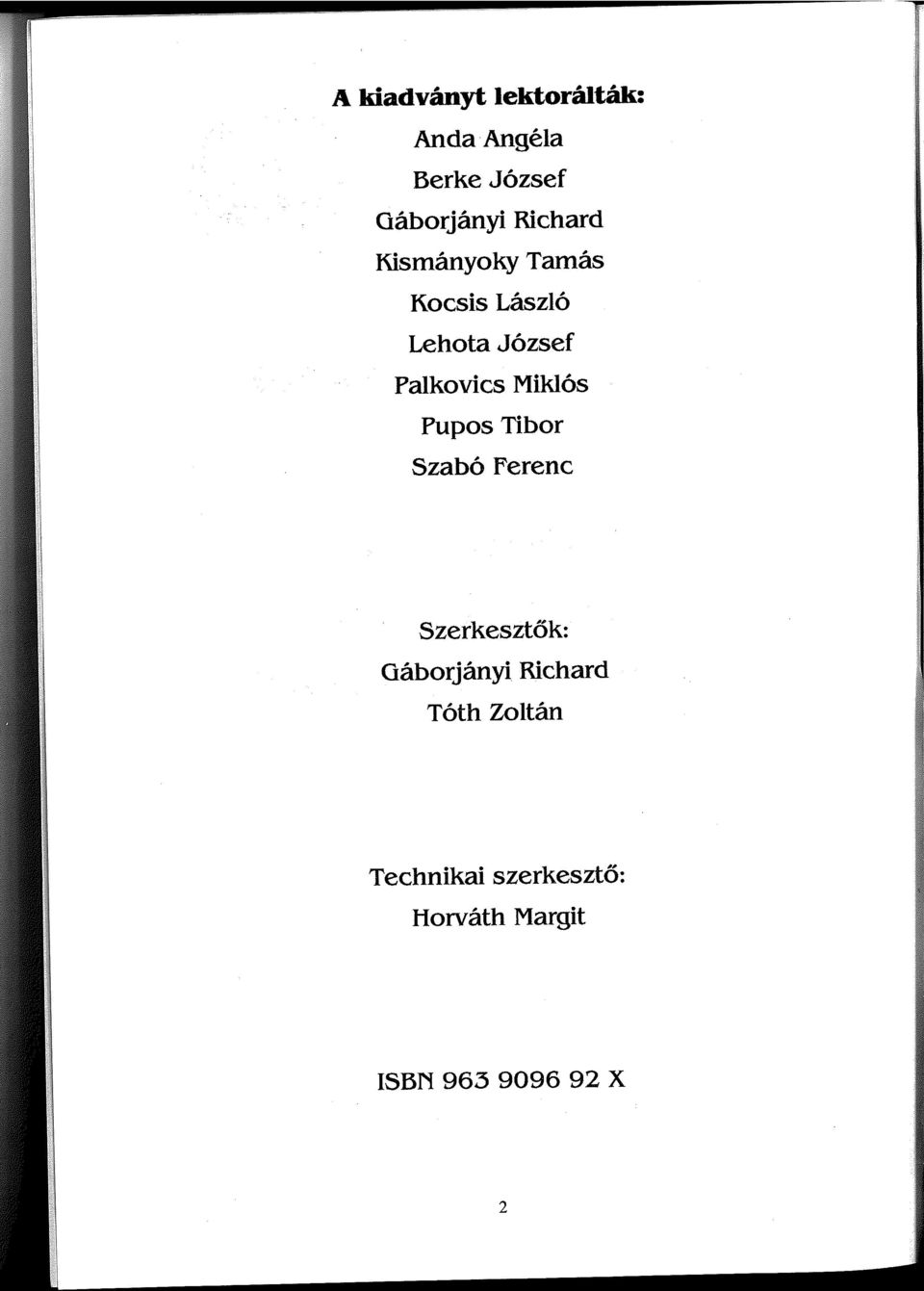 A kiadványt lektorálták:
Anda Angéla
Berke József
Gáborjányi Richard
Kismányoky Tamás
Kocsis László
Lehota József
Palkovics Miklós
Pupos Tibor
Szabó Ferenc

Szerkesztők:
Gáborjányi Richard
Tóth Zoltán

Technikai szerkesztő:
Horváth Margit

ISBN 963 9096 92 X

2